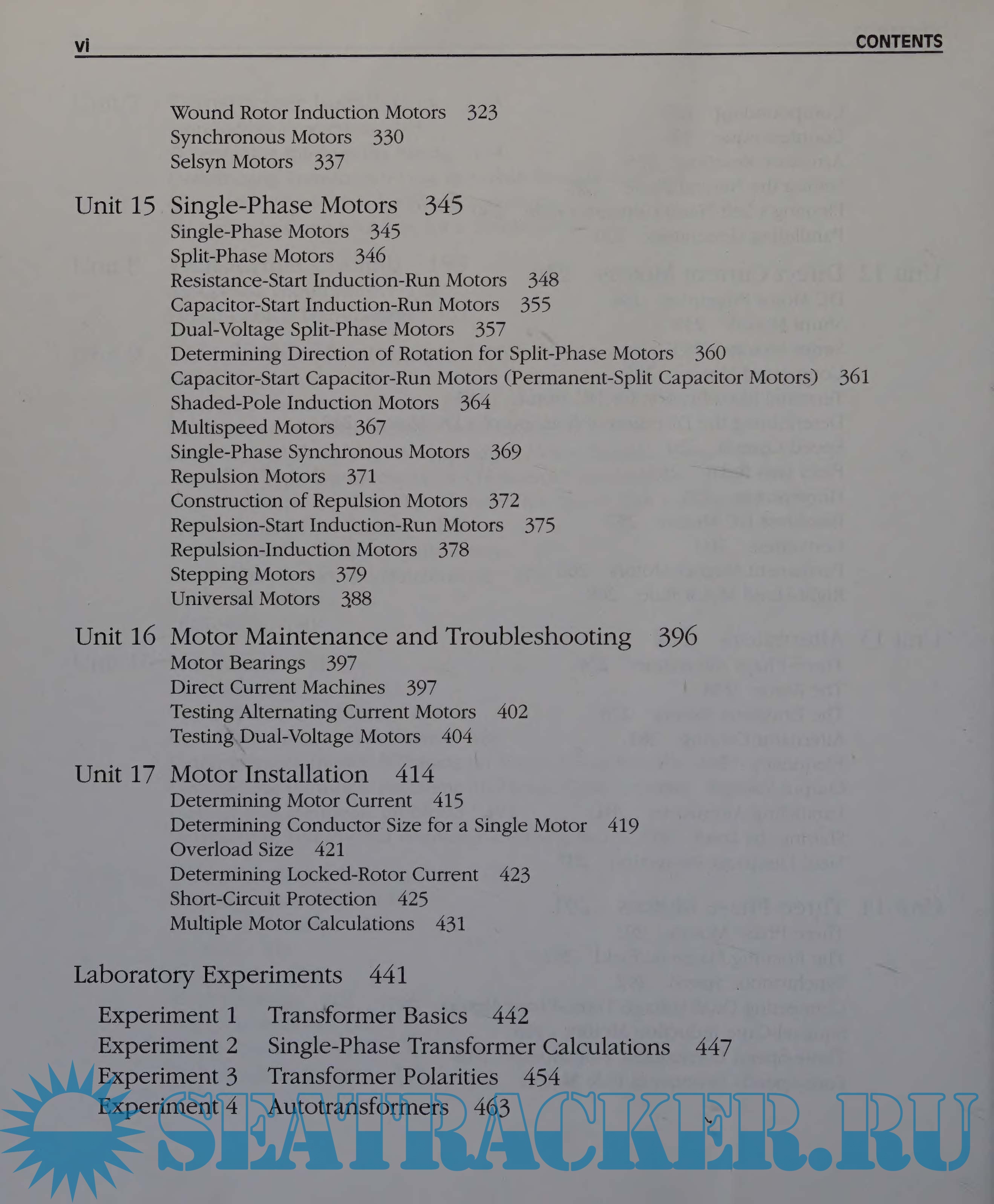 vi CONTENTS

Wound Rotor Induction Motors 323
Synchronous Motors 330
Selsyn Motors 337

Unit 15 Single-Phase Motors 345
Single-Phase Motors 345
Split-Phase Motors 346
Resistance-Start Induction-Run Motors 348
Capacitor-Start Induction-Run Motors 355
Dual-Voltage Split-Phase Motors 357
Determining Direction of Rotation for Split-Phase Motors 360
Capacitor-Start Capacitor-Run Motors (Permanent-Split Capacitor Motors) 361
Shaded-Pole Induction Motors 364
Multispeed Motors 367
Single-Phase Synchronous Motors 369
Repulsion Motors 371
Construction of Repulsion Motors 372
Repulsion-Start Induction-Run Motors 375
Repulsion-Induction Motors 378
Stepping Motors 379
Universal Motors 388

Unit 16 Motor Maintenance and Troubleshooting 396
Motor Bearings 397
Direct Current Machines 397
Testing Alternating Current Motors 402
Testing Dual-Voltage Motors 404

Unit 17 Motor Installation 414
Determining Motor Current 415
Determining Conductor Size for a Single Motor 419
Overload Size 421
Determining Locked-Rotor Current 423
Short-Circuit Protection 425
Multiple Motor Calculations 431

Laboratory Experiments 441

Experiment 1 Transformer Basics 442
Experiment 2 Single-Phase Transformer Calculations 447
Experiment 3 Transformer Polarities 454
Experiment 4 Autotransformers 463

SEATRACKER.RU